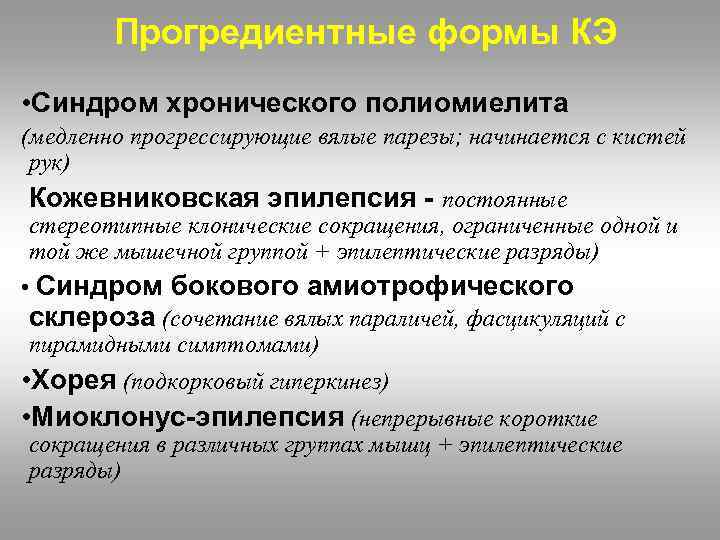 Прогредиентные формы КЭ

•Синдром хронического полиомиелита (медленно прогрессирующие вялые парезы; начинается с кистей рук)

Кожевниковская эпилепсия - постоянные стереотипные клонические сокращения, ограниченные одной и той же мышечной группой + эпилептические разряды)

• Синдром бокового амиотрофического склероза (сочетание вялых параличей, фасцикуляций с пирамидными симптомами)

•Хорея (подкорковый гиперкинез)

•Миоклонус-эпилепсия (непрерывные короткие сокращения в различных группах мышц + эпилептические разряды)